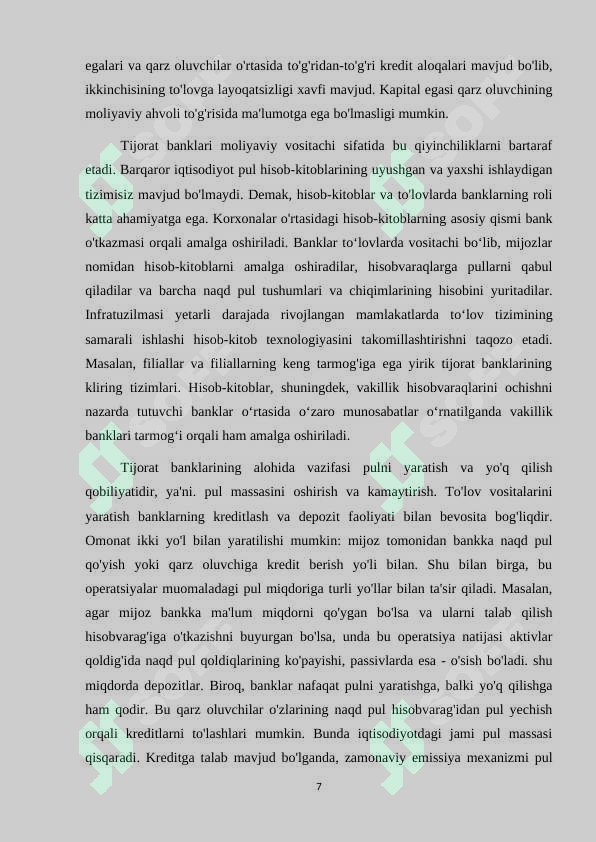 egalari va qarz oluvchilar o'rtasida to'g'ridan-to'g'ri kredit aloqalari mavjud bo'lib, ikkinchisining to'lovga layoqatsizligi xavfi mavjud. Kapital egasi qarz oluvchining moliyaviy ahvoli to'g'risida ma'lumotga ega bo'lmasligi mumkin.

Tijorat banklari moliyaviy vositachi sifatida bu qiyinchiliklarni bartaraf etadi. Barqaror iqtisodiyot pul hisob-kitoblarining uyushgan va yaxshi ishlaydigan tizimisiz mavjud bo'lmaydi. Demak, hisob-kitoblar va to'lovlarda banklarning roli katta ahamiyatga ega. Korxonalar o'rtasidagi hisob-kitoblarning asosiy qismi bank o'tkazmasi orqali amalga oshiriladi. Banklar to‘lovlarda vositachi bo‘lib, mijozlar nomidan hisob-kitoblarni amalga oshiradilar, hisobvaraqlarga pullarni qabul qiladilar va barcha naqd pul tushumlari va chiqimlarining hisobini yuritadilar. Infratuzilmasi yetarli darajada rivojlangan mamlakatlarda to‘lov tizimining samarali ishlashi hisob-kitob texnologiyasini takomillashtirishni taqozo etadi. Masalan, filiallar va filiallarning keng tarmog'iga ega yirik tijorat banklarining kliring tizimlari. Hisob-kitoblar, shuningdek, vakillik hisobvaraqlarini ochishni nazarda tutuvchi banklar o‘rtasida o‘zaro munosabatlar o‘rnatilganda vakillik banklari tarmog‘i orqali ham amalga oshiriladi.

Tijorat banklarining alohida vazifasi pulni yaratish va yo'q qilish qobiliyatidir, ya'ni. pul massasini oshirish va kamaytirish. To'lov vositalarini yaratish banklarning kreditlash va depozit faoliyati bilan bevosita bog'liqdir. Omonat ikki yo'l bilan yaratilishi mumkin: mijoz tomonidan bankka naqd pul qo'yish yoki qarz oluvchiga kredit berish yo'li bilan. Shu bilan birga, bu operatsiyalar muomaladagi pul miqdoriga turli yo'llar bilan ta'sir qiladi. Masalan, agar mijoz bankka ma'lum miqdorni qo'ygan bo'lsa va ularni talab qilish hisobvarag'iga o'tkazishni buyurgan bo'lsa, unda bu operatsiya natijasi aktivlar qoldig'ida naqd pul qoldiqlarining ko'payishi, passivlarda esa - o'sish bo'ladi. shu miqdorda depozitlar. Biroq, banklar nafaqat pulni yaratishga, balki yo'q qilishga ham qodir. Bu qarz oluvchilar o'zlarining naqd pul hisobvarag'idan pul yechish orqali kreditlarni to'lashlari mumkin. Bunda iqtisodiyotdagi jami pul massasi qisqaradi. Kreditga talab mavjud bo'lganda, zamonaviy emissiya mexanizmi pul

7